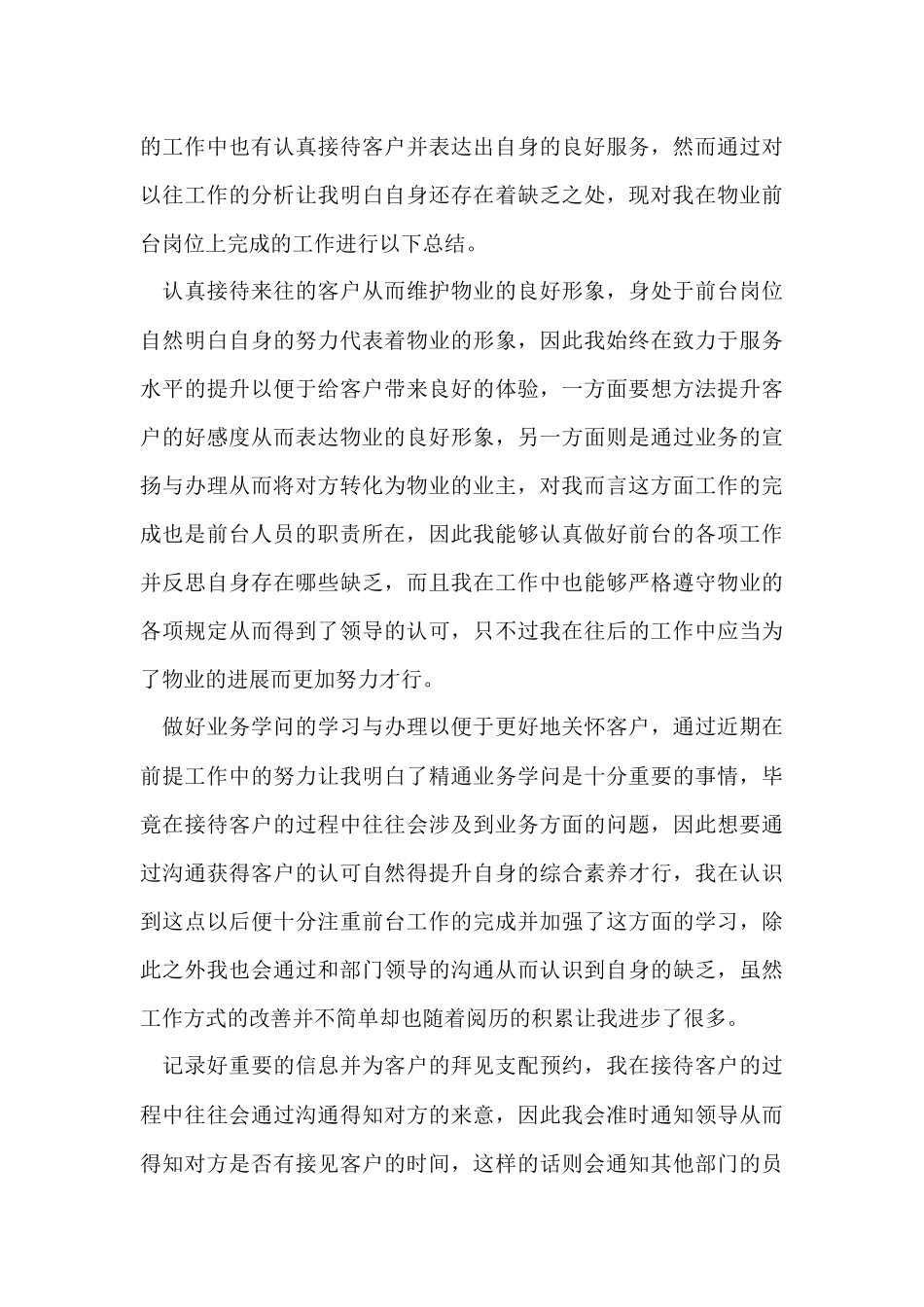 的工作中也有认真接待客户并表达出自身的良好服务，然而通过对以往工作的分析让我明白自身还存在着缺乏之处，现对我在物业前台岗位上完成的工作进行以下总结。

认真接待来往的客户从而维护物业的良好形象，身处于前台岗位自然明白自身的努力代表着物业的形象，因此我始终在致力于服务水平的提升以便于给客户带来良好的体验，一方面要想方法提升客户的好感度从而表达物业的良好形象，另一方面则是通过业务的宣扬与办理从而将对方转化为物业的业主，对我而言这方面工作的完成也是前台人员的职责所在，因此我能够认真做好前台的各项工作并反思自身存在哪些缺乏，而且我在工作中也能够严格遵守物业的各项规定从而得到了领导的认可，只不过我在往后的工作中应当为了物业的进展而更加努力才行。

做好业务学问的学习与办理以便于更好地关怀客户，通过近期在前提工作中的努力让我明白了精通业务学问是十分重要的事情，毕竟在接待客户的过程中往往会涉及到业务方面的问题，因此想要通过沟通获得客户的认可自然得提升自身的综合素养才行，我在认识到这点以后便十分注重前台工作的完成并加强了这方面的学习，除此之外我也会通过和部门领导的沟通从而认识到自身的缺乏，虽然工作方式的改善并不简单却也随着阅历的积累让我进步了很多。

记录好重要的信息并为客户的拜见支配预约，我在接待客户的过程中往往会通过沟通得知对方的来意，因此我会准时通知领导从而得知对方是否有接见客户的时间，这样的话则会通知其他部门的员